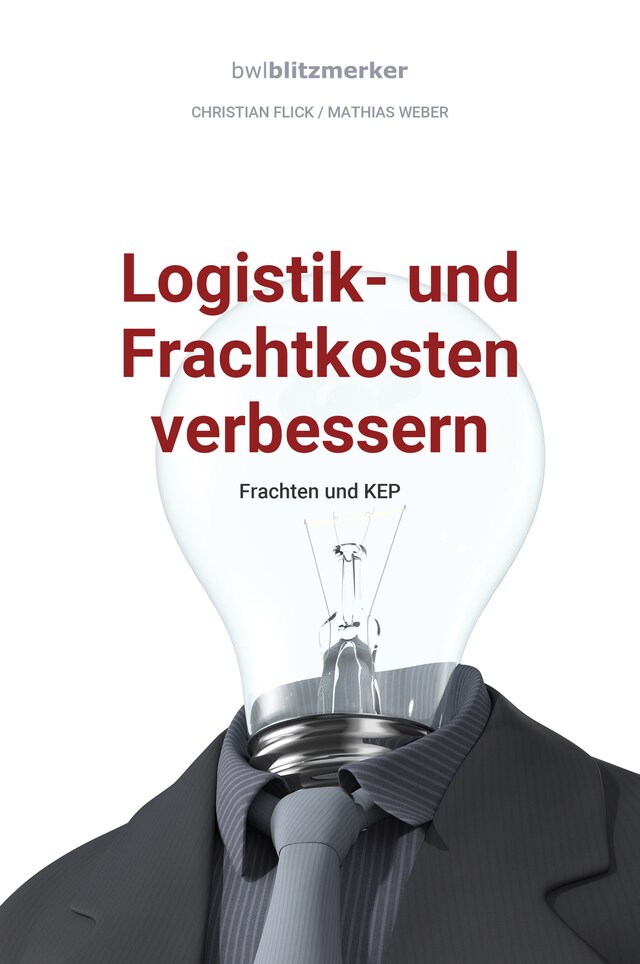 bwlblitzmerker

CHRISTIAN FLICK / MATHIAS WEBER

Logistik- und Frachtkosten verbessern

Frachten und KEP